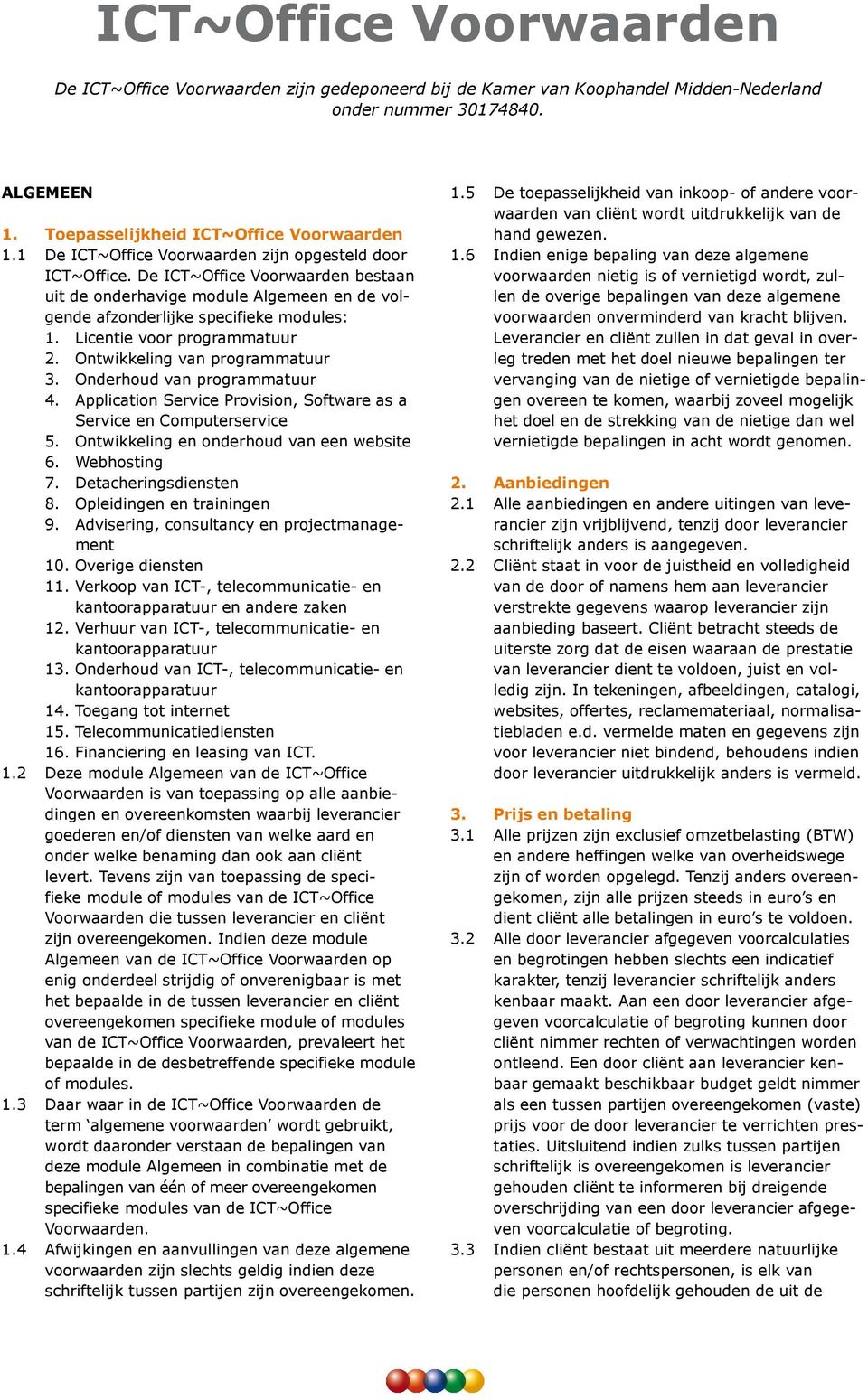 ICT~Office Voorwaarden

De ICT~Office Voorwaarden zijn gedeponeerd bij de Kamer van Koophandel Midden-Nederland onder nummer 30174840.

ALGEMEEN

1. Toepasselijkheid ICT~Office Voorwaarden

1.1 De ICT~Office Voorwaarden zijn opgesteld door ICT~Office. De ICT~Office Voorwaarden bestaan uit de onderhavige module Algemeen en de volgende afzonderlijke specifieke modules:
1. Licentie voor programmatuur
2. Ontwikkeling van programmatuur
3. Onderhoud van programmatuur
4. Application Service Provision, Software as a Service en Computerservice
5. Ontwikkeling en onderhoud van een website
6. Webhosting
7. Detacheringsdiensten
8. Opleidingen en trainingen
9. Advisering, consultancy en projectmanagement
10. Overige diensten
11. Verkoop van ICT-, telecommunicatie- en kantoorapparatuur en andere zaken
12. Verhuur van ICT-, telecommunicatie- en kantoorapparatuur
13. Onderhoud van ICT-, telecommunicatie- en kantoorapparatuur
14. Toegang tot internet
15. Telecommunicatiediensten
16. Financiering en leasing van ICT.

1.2 Deze module Algemeen van de ICT~Office Voorwaarden is van toepassing op alle aanbiedingen en overeenkomsten waarbij leverancier goederen en/of diensten van welke aard en onder welke benaming dan ook aan cliënt levert. Tevens zijn van toepassing de specifieke module of modules van de ICT~Office Voorwaarden die tussen leverancier en cliënt zijn overeengekomen. Indien deze module Algemeen van de ICT~Office Voorwaarden op enig onderdeel strijdig of onverenigbaar is met het bepaalde in de tussen leverancier en cliënt overeengekomen specifieke module of modules van de ICT~Office Voorwaarden, prevaleert het bepaalde in de desbetreffende specifieke module of modules.

1.3 Daar waar in de ICT~Office Voorwaarden de term ‘algemene voorwaarden’ wordt gebruikt, wordt daaronder verstaan de bepalingen van deze module Algemeen in combinatie met de bepalingen van één of meer overeengekomen specifieke modules van de ICT~Office Voorwaarden.

1.4 Afwijkingen en aanvullingen van deze algemene voorwaarden zijn slechts geldig indien deze schriftelijk tussen partijen zijn overeengekomen.

1.5 De toepasselijkheid van inkoop- of andere voorwaarden van cliënt wordt uitdrukkelijk van de hand gewezen.

1.6 Indien enige bepaling van deze algemene voorwaarden nietig is of vernietigd wordt, zullen de overige bepalingen van deze algemene voorwaarden onverminderd van kracht blijven. Leverancier en cliënt zullen in dat geval in overleg treden met het doel nieuwe bepalingen ter vervanging van de nietige of vernietigde bepalingen overeen te komen, waarbij zoveel mogelijk het doel en de strekking van de nietige dan wel vernietigde bepalingen in acht wordt genomen.

2. Aanbiedingen

2.1 Alle aanbiedingen en andere uitingen van leverancier zijn vrijblijvend, tenzij door leverancier schriftelijk anders is aangegeven.

2.2 Cliënt staat in voor de juistheid en volledigheid van de door of namens hem aan leverancier verstrekte gegevens waarop leverancier zijn aanbieding baseert. Cliënt betracht steeds de uiterste zorg dat de eisen waaraan de prestatie van leverancier dient te voldoen, juist en volledig zijn. In tekeningen, afbeeldingen, catalogi, websites, offertes, reclamemateriaal, normalisatiebladen e.d. vermelde maten en gegevens zijn voor leverancier niet bindend, behoudens indien door leverancier uitdrukkelijk anders is vermeld.

3. Prijs en betaling

3.1 Alle prijzen zijn exclusief omzetbelasting (BTW) en andere heffingen welke van overheidswege zijn of worden opgelegd. Tenzij anders overeengekomen, zijn alle prijzen steeds in euro’s en dient cliënt alle betalingen in euro’s te voldoen.

3.2 Alle door leverancier afgegeven voorcalculaties en begrotingen hebben slechts een indicatief karakter, tenzij leverancier schriftelijk anders kenbaar maakt. Aan een door leverancier afgegeven voorcalculatie of begroting kunnen door cliënt nimmer rechten of verwachtingen worden ontleend. Een door cliënt aan leverancier kenbaar gemaakt beschikbaar budget geldt nimmer als een tussen partijen overeengekomen (vaste) prijs voor de door leverancier te verrichten prestaties. Uitsluitend indien zulks tussen partijen schriftelijk is overeengekomen is leverancier gehouden cliënt te informeren bij dreigende overschrijding van een door leverancier afgegeven voorcalculatie of begroting.

3.3 Indien cliënt bestaat uit meerdere natuurlijke personen en/of rechtspersonen, is elk van die personen hoofdelijk gehouden de uit de